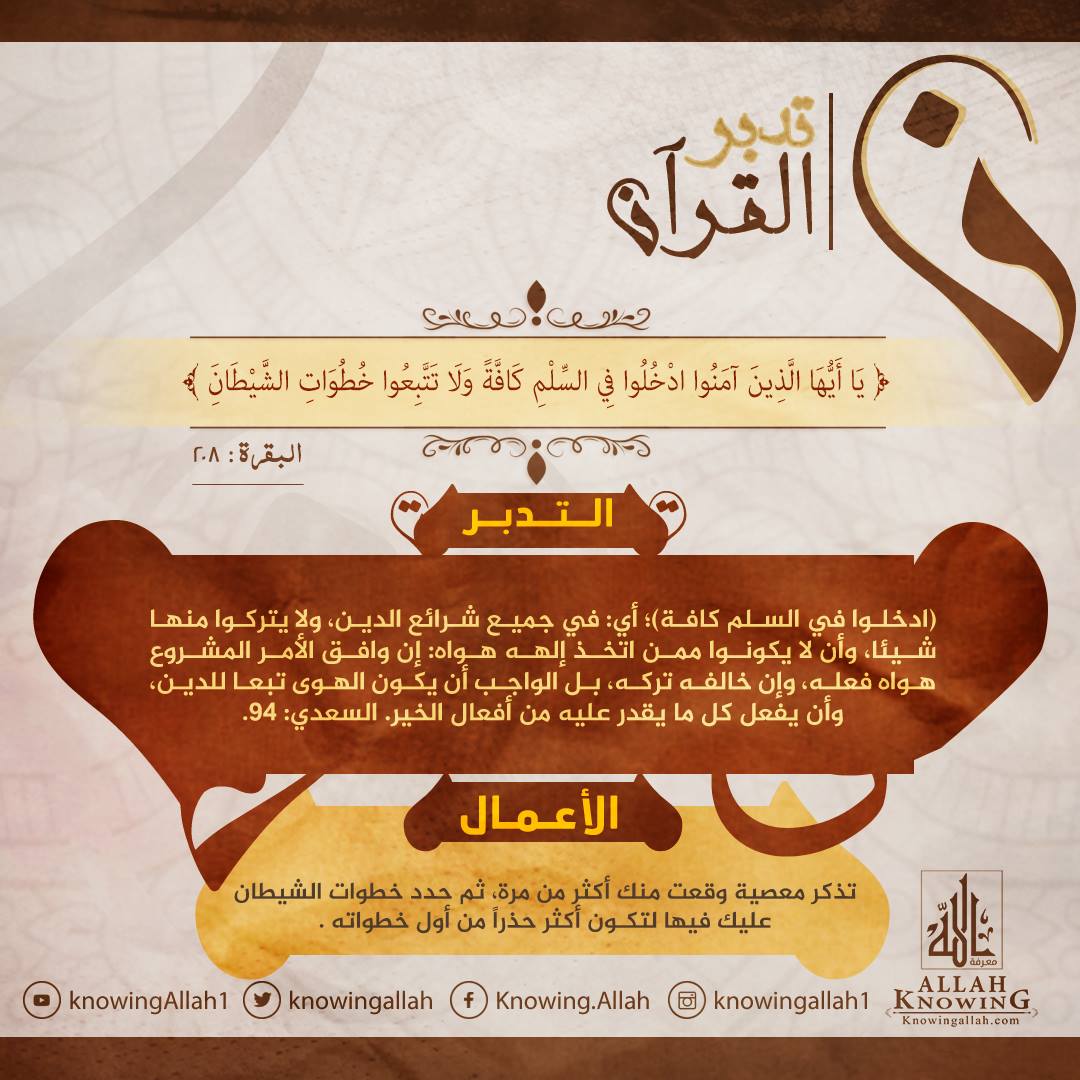 تدبر
القرآن

﴿ يَا أَيُّهَا الَّذِينَ آمَنُوا ادْخُلُوا فِي السِّلْمِ كَافَّةً وَلَا تَتَّبِعُوا خُطُوَاتِ الشَّيْطَانِ ﴾

البقرة: ٢٠٨

التدبر

(ادخلوا في السلم كافة)؛ أي: في جميع شرائع الدين، ولا يتركوا منها شيئا، وأن لا يكونوا ممن اتخذ إلهه هواه: إن وافق الأمر المشروع هواه فعله، وإن خالفه تركه، بل الواجب أن يكون الهوى تبعا للدين، وأن يفعل كل ما يقدر عليه من أفعال الخير. السعدي: 94.

الأعمال

تذكر معصية وقعت منك أكثر من مرة، ثم حدد خطوات الشيطان عليك فيها لتكون أكثر حذراً من أول خطواته .

knowingAllah1 knowingallah Knowing.Allah knowingallah1

معرفة الله
ALLAH
KNOWING
Knowingallah.com